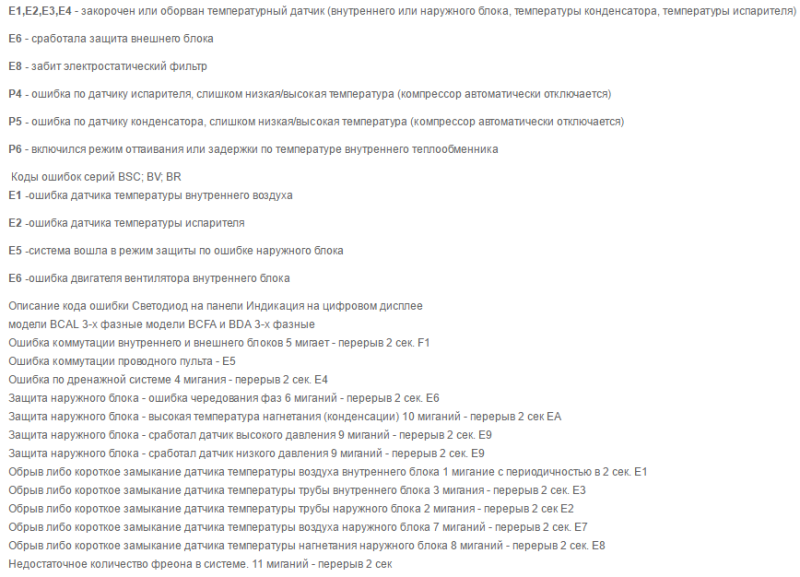 E1,E2,E3,E4 - закорочен или оборван температурный датчик (внутреннего или наружного блока, температуры конденсатора, температуры испарителя)

E6 - сработала защита внешнего блока

E8 - забит электростатический фильтр

P4 - ошибка по датчику испарителя, слишком низкая/высокая температура (компрессор автоматически отключается)

P5 - ошибка по датчику конденсатора, слишком низкая/высокая температура (компрессор автоматически отключается)

P6 - включился режим оттаивания или задержки по температуре внутреннего теплообменника

Коды ошибок серий BSC; BV; BR
E1 -ошибка датчика температуры внутреннего воздуха

E2 -ошибка датчика температуры испарителя

E5 -система вошла в режим защиты по ошибке наружного блока

E6 -ошибка двигателя вентилятора внутреннего блока

Описание кода ошибки Светодиод на панели Индикация на цифровом дисплее
модели BCAL 3-х фазные модели BCFA и BDA 3-х фазные
Ошибка коммутации внутреннего и внешнего блоков 5 мигает - перерыв 2 сек. F1
Ошибка коммутации проводного пульта - E5
Ошибка по дренажной системе 4 мигания - перерыв 2 сек. E4
Защита наружного блока - ошибка чередования фаз 6 миганий - перерыв 2 сек. E6
Защита наружного блока - высокая температура нагнетания (конденсации) 10 миганий - перерыв 2 сек EA
Защита наружного блока - сработал датчик высокого давления 9 миганий - перерыв 2 сек. E9
Защита наружного блока - сработал датчик низкого давления 9 миганий - перерыв 2 сек. E9
Обрыв либо короткое замыкание датчика температуры воздуха внутреннего блока 1 мигание с периодичностью в 2 сек. E1
Обрыв либо короткое замыкание датчика температуры трубы внутреннего блока 3 мигания - перерыв 2 сек. E3
Обрыв либо короткое замыкание датчика температуры трубы наружного блока 2 мигания - перерыв 2 сек E2
Обрыв либо короткое замыкание датчика температуры воздуха наружного блока 7 миганий - перерыв 2 сек. E7
Обрыв либо короткое замыкание датчика температуры нагнетания наружного блока 8 миганий - перерыв 2 сек. E8
Недостаточное количество фреона в системе. 11 миганий - перерыв 2 сек